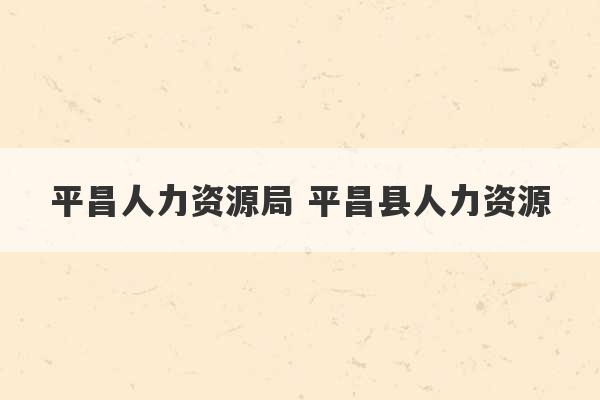 平昌人力资源局 平昌县人力资源